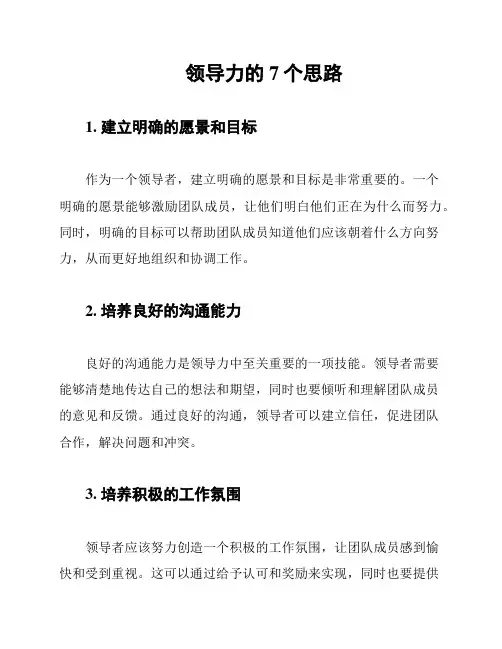 领导力的 7 个思路

1. 建立明确的愿景和目标

作为一个领导者，建立明确的愿景和目标是非常重要的。一个明确的愿景能够激励团队成员，让他们明白他们正在为什么而努力。同时，明确的目标可以帮助团队成员知道他们应该朝着什么方向努力，从而更好地组织和协调工作。

2. 培养良好的沟通能力

良好的沟通能力是领导力中至关重要的一项技能。领导者需要能够清楚地传达自己的想法和期望，同时也要倾听和理解团队成员的意见和反馈。通过良好的沟通，领导者可以建立信任，促进团队合作，解决问题和冲突。

3. 培养积极的工作氛围

领导者应该努力创造一个积极的工作氛围，让团队成员感到愉快和受到重视。这可以通过给予认可和奖励来实现，同时也要提供